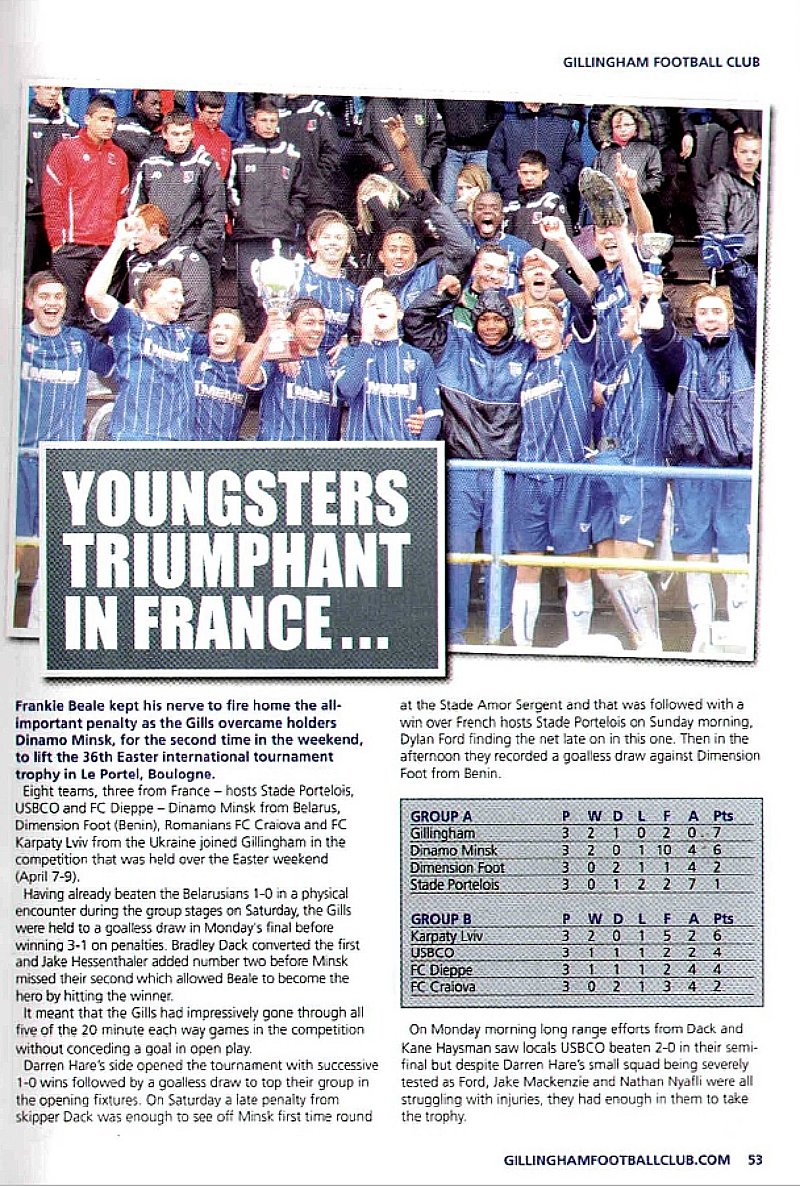 GILLINGHAM FOOTBALL CLUB

YOUNGSTERS TRIUMPHANT IN FRANCE...

Frankie Beale kept his nerve to fire home the all-important penalty as the Gills overcame holders Dinamo Minsk, for the second time in the weekend, to lift the 36th Easter international tournament trophy in Le Portel, Boulogne.

Eight teams, three from France – hosts Stade Portelois, USBCO and FC Dieppe – Dinamo Minsk from Belarus, Dimension Foot (Benin), Romanians FC Craiova and FC Karpaty Lviv from the Ukraine joined Gillingham in the competition that was held over the Easter weekend (April 7-9).

Having already beaten the Belarusians 1-0 in a physical encounter during the group stages on Saturday, the Gills were held to a goalless draw in Monday's final before winning 3-1 on penalties. Bradley Dack converted the first and Jake Hessenthaler added number two before Minsk missed their second which allowed Beale to become the hero by hitting the winner.

It meant that the Gills had impressively gone through all five of the 20 minute each way games in the competition without conceding a goal in open play.

Darren Hare's side opened the tournament with successive 1-0 wins followed by a goalless draw to top their group in the opening fixtures. On Saturday a late penalty from skipper Dack was enough to see off Minsk first time round at the Stade Amor Sergent and that was followed with a win over French hosts Stade Portelois on Sunday morning, Dylan Ford finding the net late on in this one. Then in the afternoon they recorded a goalless draw against Dimension Foot from Benin.

| GROUP A | P | W | D | L | F | A | Pts |
|---|---|---|---|---|---|---|---|
| Gillingham | 3 | 2 | 1 | 0 | 2 | 0 | 7 |
| Dinamo Minsk | 3 | 2 | 0 | 1 | 10 | 4 | 6 |
| Dimension Foot | 3 | 0 | 2 | 1 | 1 | 4 | 2 |
| Stade Portelois | 3 | 0 | 1 | 2 | 2 | 7 | 1 |

| GROUP B | P | W | D | L | F | A | Pts |
|---|---|---|---|---|---|---|---|
| Karpaty Lviv | 3 | 2 | 0 | 1 | 5 | 2 | 6 |
| USBCO | 3 | 1 | 1 | 1 | 2 | 2 | 4 |
| FC Dieppe | 3 | 1 | 1 | 1 | 2 | 4 | 4 |
| FC Craiova | 3 | 0 | 2 | 1 | 3 | 4 | 2 |

On Monday morning long range efforts from Dack and Kane Haysman saw locals USBCO beaten 2-0 in their semi-final but despite Darren Hare's small squad being severely tested as Ford, Jake Mackenzie and Nathan Nyafli were all struggling with injuries, they had enough in them to take the trophy.

GILLINGHAMFOOTBALLCLUB.COM 53